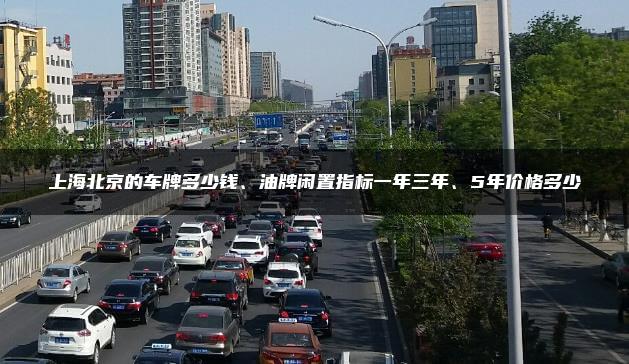 上海北京的车牌多少钱、油牌闲置指标一年三年、5年价格多少